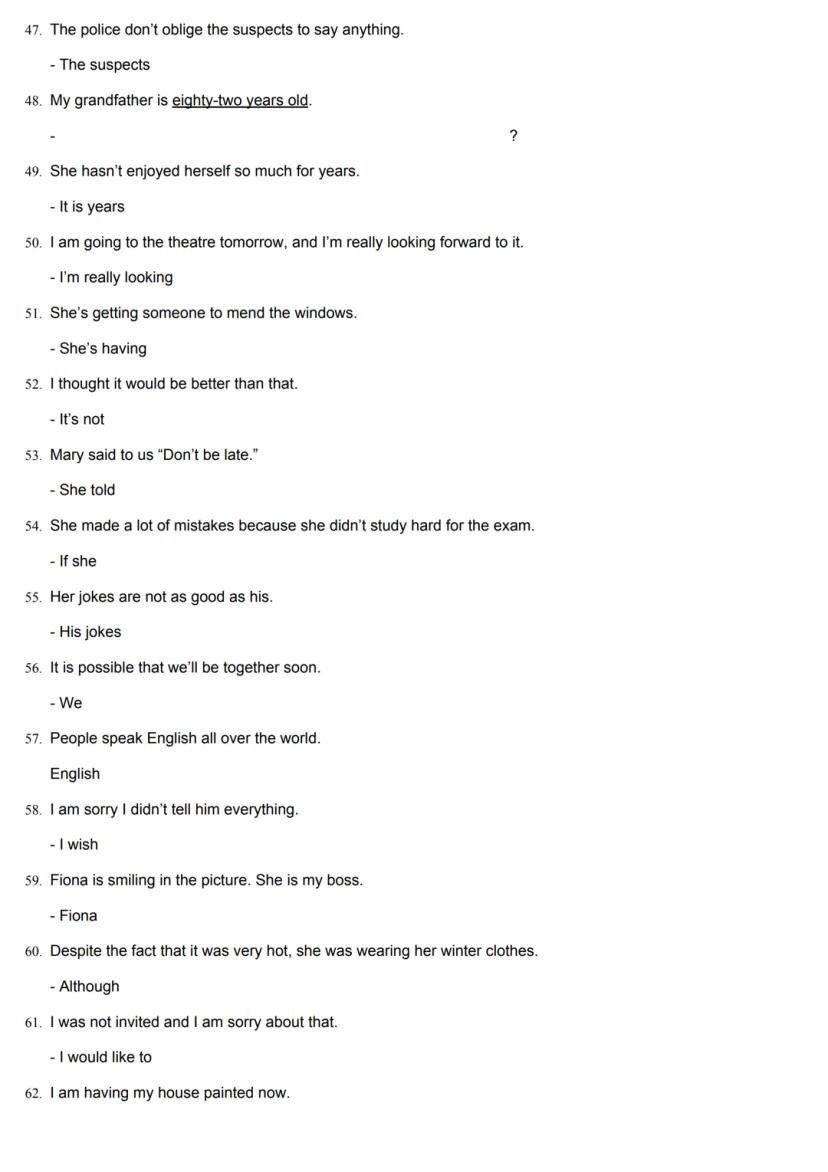 47. The police don't oblige the suspects to say anything.

- The suspects

48. My grandfather is eighty-two years old.

- ?

49. She hasn't enjoyed herself so much for years.

- It is years

50. I am going to the theatre tomorrow, and I'm really looking forward to it.

- I'm really looking

51. She's getting someone to mend the windows.

- She's having

52. I thought it would be better than that.

- It's not

53. Mary said to us "Don't be late."

- She told

54. She made a lot of mistakes because she didn't study hard for the exam.

- If she

55. Her jokes are not as good as his.

- His jokes

56. It is possible that we'll be together soon.

- We

57. People speak English all over the world.

English

58. I am sorry I didn't tell him everything.

- I wish

59. Fiona is smiling in the picture. She is my boss.

- Fiona

60. Despite the fact that it was very hot, she was wearing her winter clothes.

- Although

61. I was not invited and I am sorry about that.

- I would like to

62. I am having my house painted now.